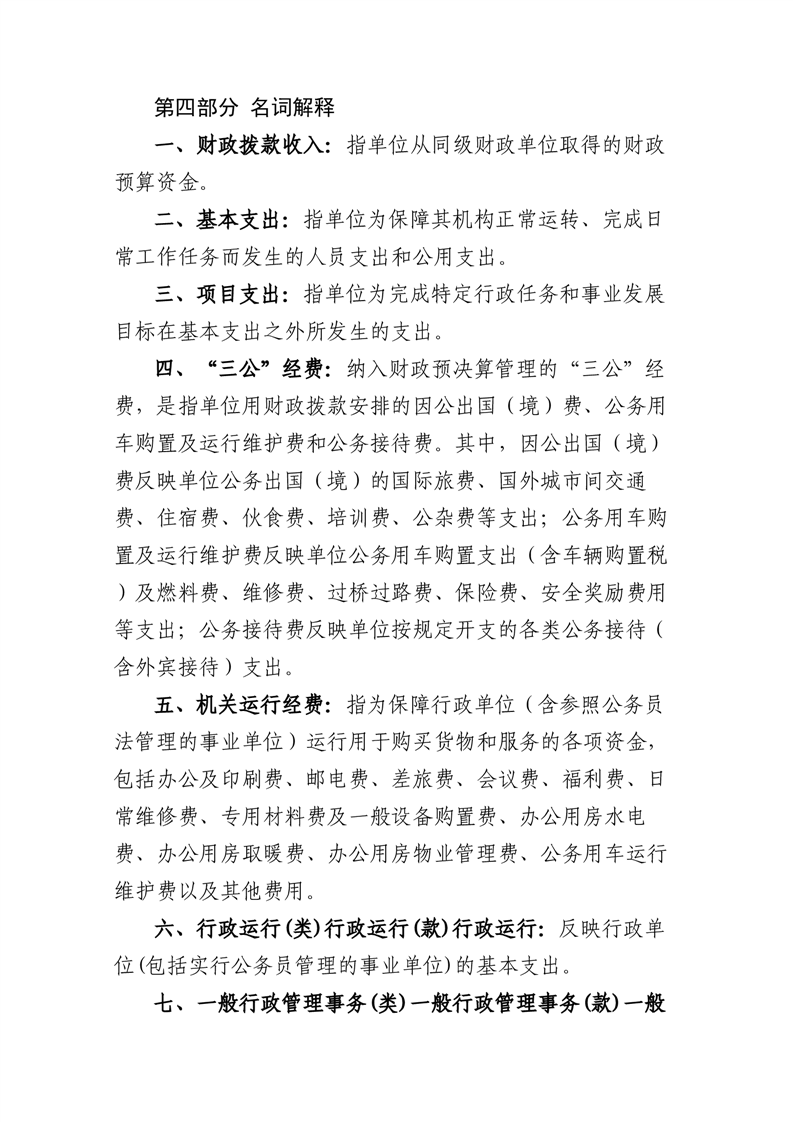 第四部分 名词解释

一、财政拨款收入：指单位从同级财政单位取得的财政预算资金。

二、基本支出：指单位为保障其机构正常运转、完成日常工作任务而发生的人员支出和公用支出。

三、项目支出：指单位为完成特定行政任务和事业发展目标在基本支出之外所发生的支出。

四、“三公”经费：纳入财政预决算管理的“三公”经费，是指单位用财政拨款安排的因公出国（境）费、公务用车购置及运行维护费和公务接待费。其中，因公出国（境）费反映单位公务出国（境）的国际旅费、国外城市间交通费、住宿费、伙食费、培训费、公杂费等支出；公务用车购置及运行维护费反映单位公务用车购置支出（含车辆购置税）及燃料费、维修费、过桥过路费、保险费、安全奖励费用等支出；公务接待费反映单位按规定开支的各类公务接待（含外宾接待）支出。

五、机关运行经费：指为保障行政单位（含参照公务员法管理的事业单位）运行用于购买货物和服务的各项资金，包括办公及印刷费、邮电费、差旅费、会议费、福利费、日常维修费、专用材料费及一般设备购置费、办公用房水电费、办公用房取暖费、办公用房物业管理费、公务用车运行维护费以及其他费用。

六、行政运行(类)行政运行(款)行政运行：反映行政单位(包括实行公务员管理的事业单位)的基本支出。

七、一般行政管理事务(类)一般行政管理事务(款)一般